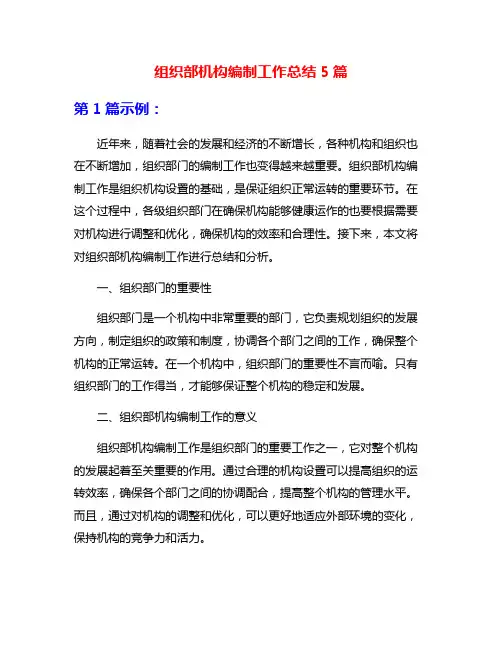 组织部机构编制工作总结 5 篇

第 1 篇示例：

近年来，随着社会的发展和经济的不断增长，各种机构和组织也在不断增加，组织部门的编制工作也变得越来越重要。组织部机构编制工作是组织机构设置的基础，是保证组织正常运转的重要环节。在这个过程中，各级组织部门在确保机构能够健康运作的也要根据需要对机构进行调整和优化，确保机构的效率和合理性。接下来，本文将对组织部机构编制工作进行总结和分析。

一、组织部门的重要性

组织部门是一个机构中非常重要的部门，它负责规划组织的发展方向，制定组织的政策和制度，协调各个部门之间的工作，确保整个机构的正常运转。在一个机构中，组织部门的重要性不言而喻。只有组织部门的工作得当，才能够保证整个机构的稳定和发展。

二、组织部机构编制工作的意义

组织部机构编制工作是组织部门的重要工作之一，它对整个机构的发展起着至关重要的作用。通过合理的机构设置可以提高组织的运转效率，确保各个部门之间的协调配合，提高整个机构的管理水平。而且，通过对机构的调整和优化，可以更好地适应外部环境的变化，保持机构的竞争力和活力。